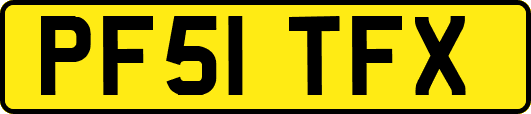 PF51 TFX